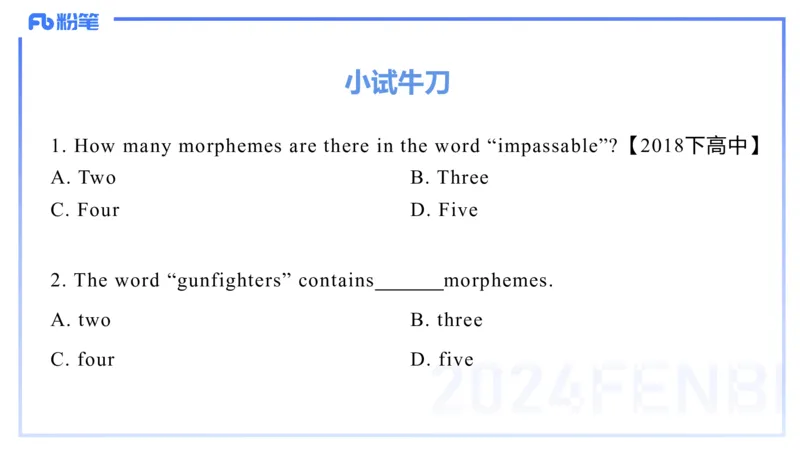 Fb 粉笔

小试牛刀

1. How many morphemes are there in the word “impassable”?【2018下高中】

A. Two

B. Three

C. Four

D. Five

2. The word “gunfighters” contains______morphemes.

A. two

B. three

C. four

D. five

2024FENBI